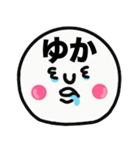 ゆか